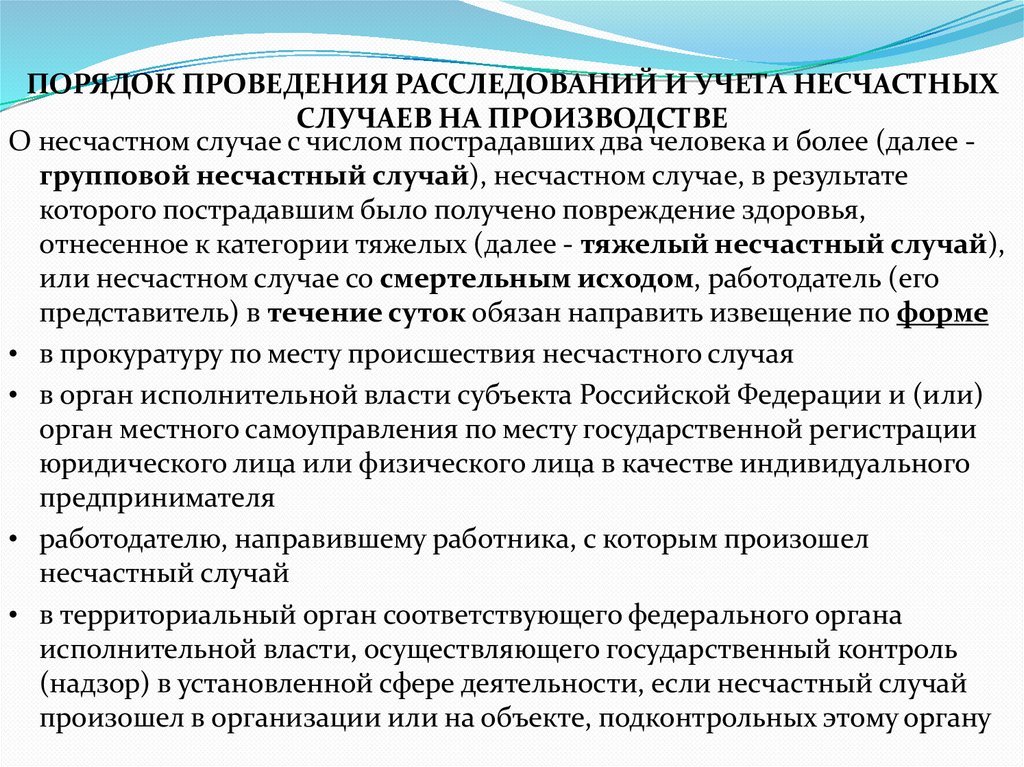 ПОРЯДОК ПРОВЕДЕНИЯ РАССЛЕДОВАНИЙ И УЧЕТА НЕСЧАСТНЫХ СЛУЧАЕВ НА ПРОИЗВОДСТВЕ

О несчастном случае с числом пострадавших два человека и более (далее - групповой несчастный случай), несчастном случае, в результате которого пострадавшим было получено повреждение здоровья, отнесенное к категории тяжелых (далее - тяжелый несчастный случай), или несчастном случае со смертельным исходом, работодатель (его представитель) в течение суток обязан направить извещение по форме

• в прокуратуру по месту происшествия несчастного случая

• в орган исполнительной власти субъекта Российской Федерации и (или) орган местного самоуправления по месту государственной регистрации юридического лица или физического лица в качестве индивидуального предпринимателя

• работодателю, направившему работника, с которым произошел несчастный случай

• в территориальный орган соответствующего федерального органа исполнительной власти, осуществляющего государственный контроль (надзор) в установленной сфере деятельности, если несчастный случай произошел в организации или на объекте, подконтрольных этому органу